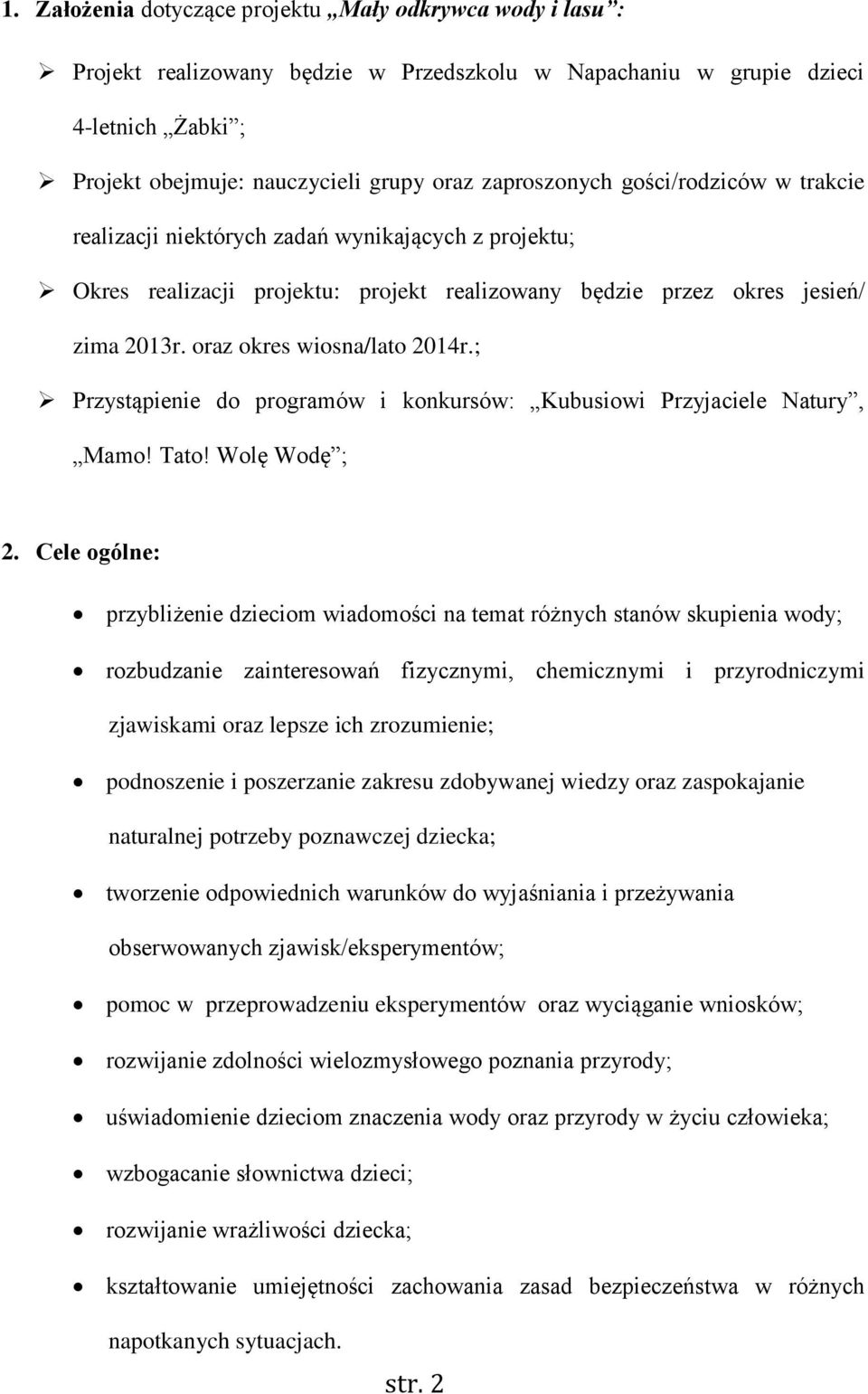 1. Założenia dotyczące projektu „Mały odkrywca wody i lasu”:

➢ Projekt realizowany będzie w Przedszkolu w Napachaniu w grupie dzieci 4-letnich „Żabki”;

➢ Projekt obejmuje: nauczycieli grupy oraz zaproszonych gości/rodziców w trakcie realizacji niektórych zadań wynikających z projektu;

➢ Okres realizacji projektu: projekt realizowany będzie przez okres jesień/ zima 2013r. oraz okres wiosna/lato 2014r.;

➢ Przystąpienie do programów i konkursów: „Kubusiowi Przyjaciele Natury”, „Mamo! Tato! Wolę Wodę”;

2. Cele ogólne:

• przybliżenie dzieciom wiadomości na temat różnych stanów skupienia wody;

• rozbudzanie zainteresowań fizycznymi, chemicznymi i przyrodniczymi zjawiskami oraz lepsze ich zrozumienie;

• podnoszenie i poszerzanie zakresu zdobywanej wiedzy oraz zaspokajanie naturalnej potrzeby poznawczej dziecka;

• tworzenie odpowiednich warunków do wyjaśniania i przeżywania obserwowanych zjawisk/eksperymentów;

• pomoc w przeprowadzeniu eksperymentów oraz wyciąganie wniosków;

• rozwijanie zdolności wielozmysłowego poznania przyrody;

• uświadomienie dzieciom znaczenia wody oraz przyrody w życiu człowieka;

• wzbogacanie słownictwa dzieci;

• rozwijanie wrażliwości dziecka;

• kształtowanie umiejętności zachowania zasad bezpieczeństwa w różnych napotkanych sytuacjach.

str. 2